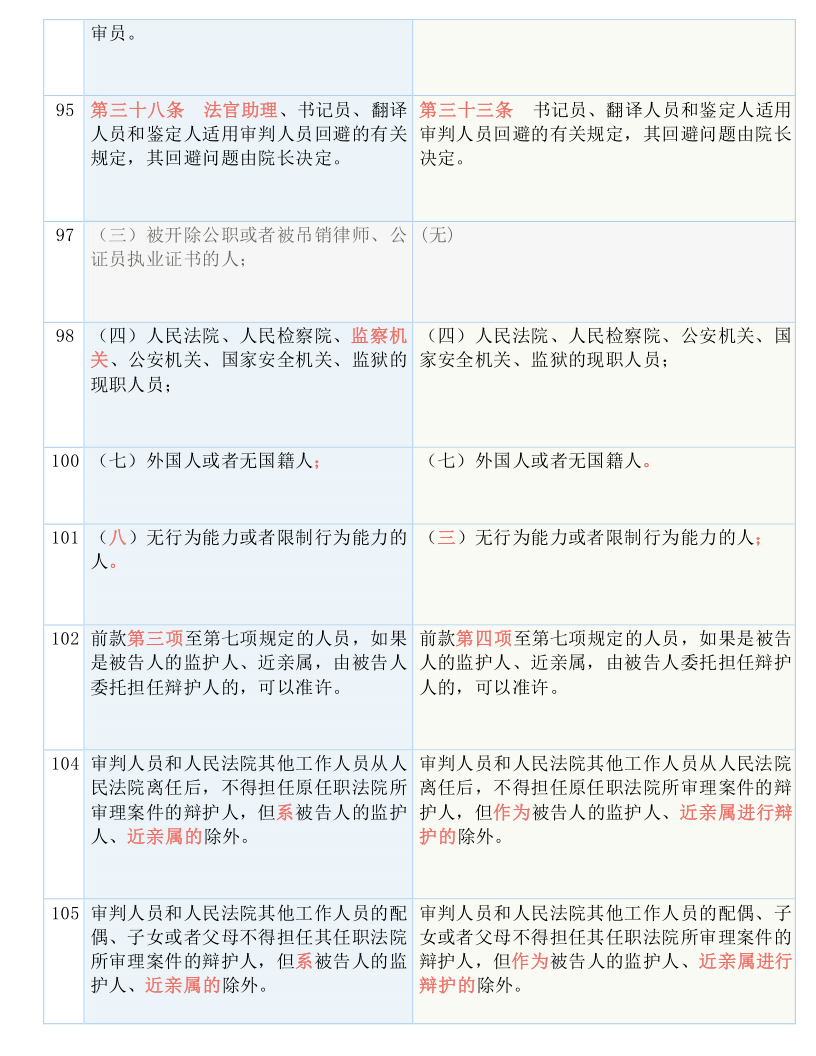 |  | 审员。 |  |
|---|---|---|
| 95 | 第三十八条　法官助理、书记员、翻译人员和鉴定人适用审判人员回避的有关规定，其回避问题由院长决定。 | 第三十三条　书记员、翻译人员和鉴定人适用审判人员回避的有关规定，其回避问题由院长决定。 |
| 97 | （三）被开除公职或者被吊销律师、公证员执业证书的人； | (无) |
| 98 | （四）人民法院、人民检察院、监察机关、公安机关、国家安全机关、监狱的现职人员； | （四）人民法院、人民检察院、公安机关、国家安全机关、监狱的现职人员； |
| 100 | （七）外国人或者无国籍人； | （七）外国人或者无国籍人。 |
| 101 | （八）无行为能力或者限制行为能力的人。 | （三）无行为能力或者限制行为能力的人； |
| 102 | 前款第三项至第七项规定的人员，如果是被告人的监护人、近亲属，由被告人委托担任辩护人的，可以准许。 | 前款第四项至第七项规定的人员，如果是被告人的监护人、近亲属，由被告人委托担任辩护人的，可以准许。 |
| 104 | 审判人员和人民法院其他工作人员从人民法院离任后，不得担任原任职法院所审理案件的辩护人，但系被告人的监护人、近亲属的除外。 | 审判人员和人民法院其他工作人员从人民法院离任后，不得担任原任职法院所审理案件的辩护人，但作为被告人的监护人、近亲属进行辩护的除外。 |
| 105 | 审判人员和人民法院其他工作人员的配偶、子女或者父母不得担任其任职法院所审理案件的辩护人，但系被告人的监护人、近亲属的除外。 | 审判人员和人民法院其他工作人员的配偶、子女或者父母不得担任其任职法院所审理案件的辩护人，但作为被告人的监护人、近亲属进行辩护的除外。 |